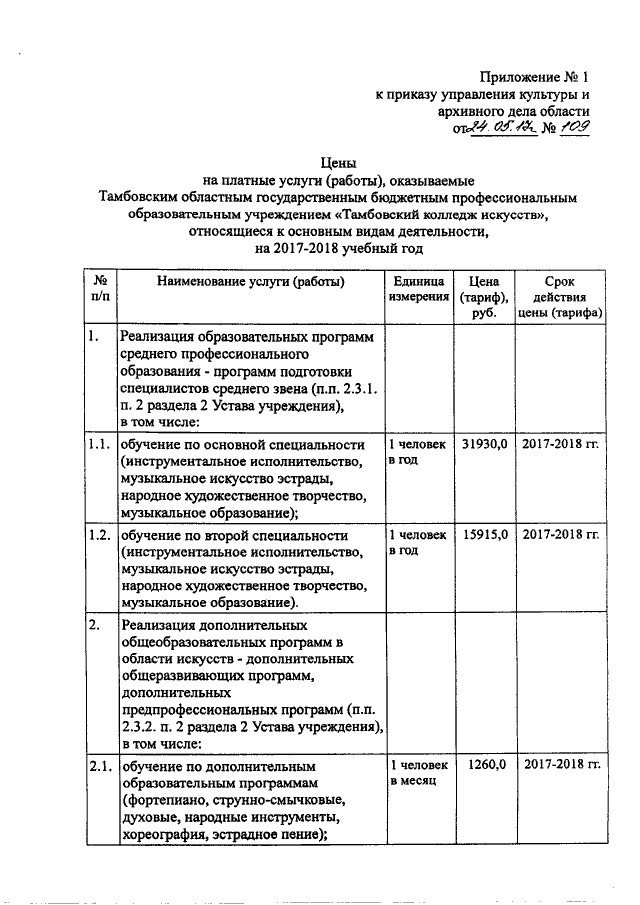 Приложение № 1
к приказу управления культуры и архивного дела области
от 24.05.17 № 109

Цены
на платные услуги (работы), оказываемые
Тамбовским областным государственным бюджетным профессиональным образовательным учреждением «Тамбовский колледж искусств», относящиеся к основным видам деятельности,
на 2017-2018 учебный год

| № п/п | Наименование услуги (работы) | Единица измерения | Цена (тариф), руб. | Срок действия цены (тарифа) |
|---|---|---|---|---|
| 1. | Реализация образовательных программ среднего профессионального образования - программ подготовки специалистов среднего звена (п.п. 2.3.1. п. 2 раздела 2 Устава учреждения), в том числе: | | | |
| 1.1. | обучение по основной специальности (инструментальное исполнительство, музыкальное искусство эстрады, народное художественное творчество, музыкальное образование); | 1 человек в год | 31930,0 | 2017-2018 гг. |
| 1.2. | обучение по второй специальности (инструментальное исполнительство, музыкальное искусство эстрады, народное художественное творчество, музыкальное образование). | 1 человек в год | 15915,0 | 2017-2018 гг. |
| 2. | Реализация дополнительных общеобразовательных программ в области искусств - дополнительных общеразвивающих программ, дополнительных предпрофессиональных программ (п.п. 2.3.2. п. 2 раздела 2 Устава учреждения), в том числе: | | | |
| 2.1. | обучение по дополнительным образовательным программам (фортепиано, струнно-смычковые, духовые, народные инструменты, хореография, эстрадное пение); | 1 человек в месяц | 1260,0 | 2017-2018 гг. |